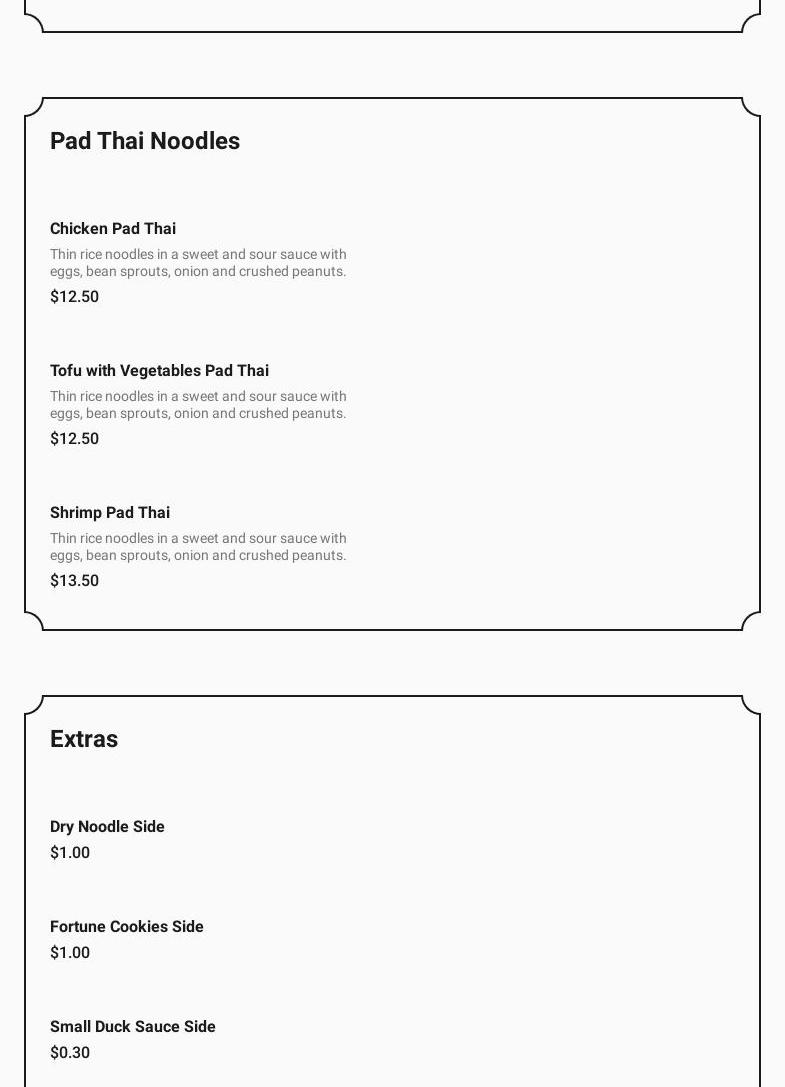 Pad Thai Noodles

Chicken Pad Thai

Thin rice noodles in a sweet and sour sauce with eggs, bean sprouts, onion and crushed peanuts.

$12.50

Tofu with Vegetables Pad Thai

Thin rice noodles in a sweet and sour sauce with eggs, bean sprouts, onion and crushed peanuts.

$12.50

Shrimp Pad Thai

Thin rice noodles in a sweet and sour sauce with eggs, bean sprouts, onion and crushed peanuts.

$13.50

Extras

Dry Noodle Side

$1.00

Fortune Cookies Side

$1.00

Small Duck Sauce Side

$0.30